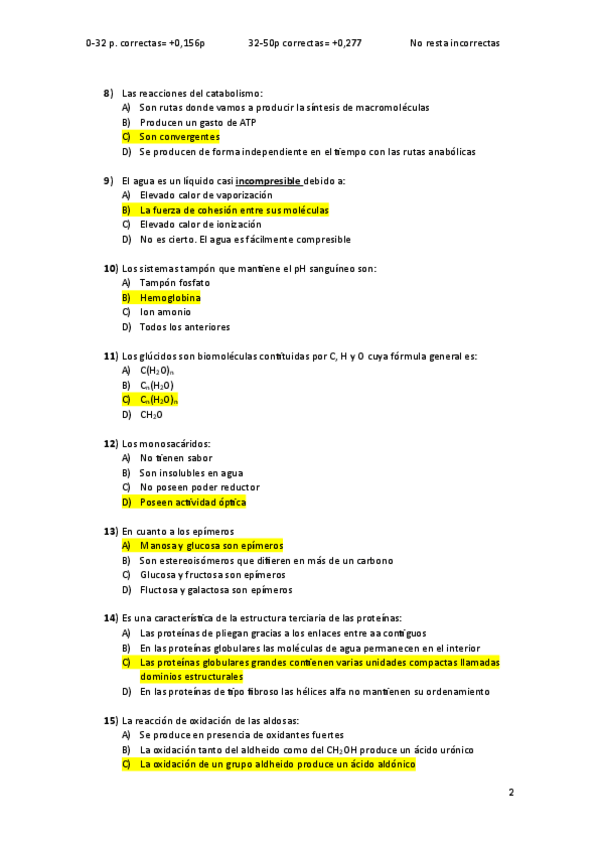 0-32 p. correctas= +0,156p    32-50p correctas= +0,277    No resta incorrectas

8) Las reacciones del catabolismo:
A) Son rutas donde vamos a producir la síntesis de macromoléculas
B) Producen un gasto de ATP
C) Son convergentes
D) Se producen de forma independiente en el tiempo con las rutas anabólicas

9) El agua es un líquido casi incompresible debido a:
A) Elevado calor de vaporización
B) La fuerza de cohesión entre sus moléculas
C) Elevado calor de ionización
D) No es cierto. El agua es fácilmente compresible

10) Los sistemas tampón que mantiene el pH sanguíneo son:
A) Tampón fosfato
B) Hemoglobina
C) Ion amonio
D) Todos los anteriores

11) Los glúcidos son biomoléculas contituidas por C, H y O cuya fórmula general es:
A) $C(H_2O)_n$
B) $C_n(H_2O)$
C) $C_n(H_2O)_n$
D) $CH_2O$

12) Los monosacáridos:
A) No tienen sabor
B) Son insolubles en agua
C) No poseen poder reductor
D) Poseen actividad óptica

13) En cuanto a los epímeros
A) Manosa y glucosa son epímeros
B) Son estereoisómeros que difieren en más de un carbono
C) Glucosa y fructosa son epímeros
D) Fluctosa y galactosa son epímeros

14) Es una característica de la estructura terciaria de las proteínas:
A) Las proteínas de pliegan gracias a los enlaces entre aa contiguos
B) En las proteínas globulares las moléculas de agua permanecen en el interior
C) Las proteínas globulares grandes contienen varias unidades compactas llamadas dominios estructurales
D) En las proteínas de tipo fibroso las hélices alfa no mantienen su ordenamiento

15) La reacción de oxidación de las aldosas:
A) Se produce en presencia de oxidantes fuertes
B) La oxidación tanto del aldheido como del $CH_2OH$ produce un ácido urónico
C) La oxidación de un grupo aldheido produce un ácido aldónico

2